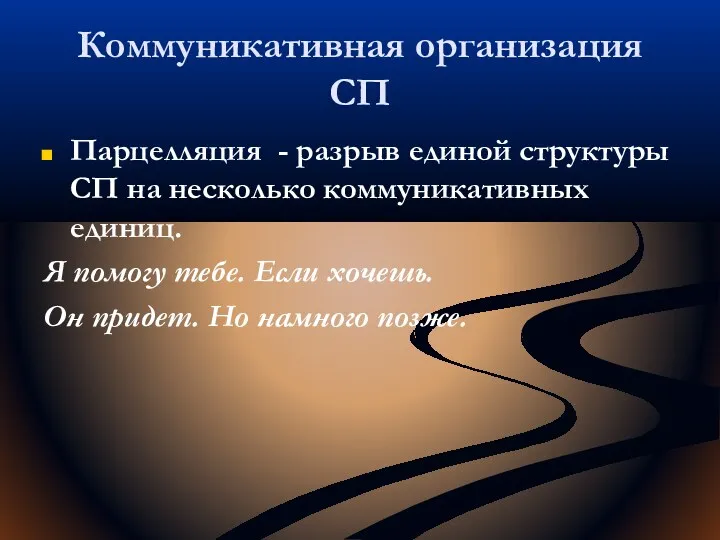 Коммуникативная организация СП

Парцелляция - разрыв единой структуры СП на несколько коммуникативных единиц.

Я помогу тебе. Если хочешь.

Он придет. Но намного позже.